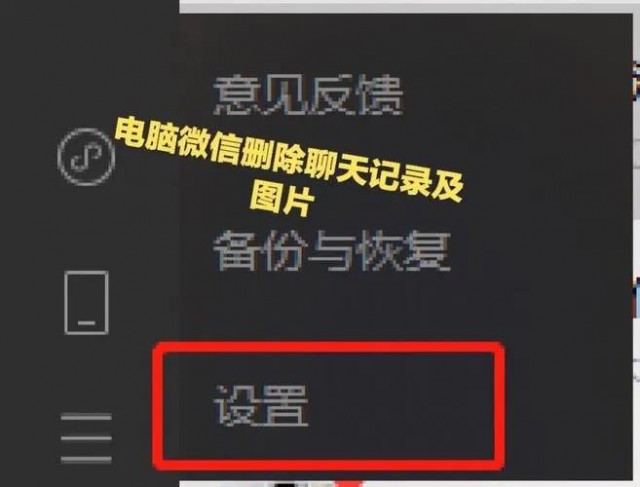 意见反馈

电脑微信删除聊天记录及图片

备份与恢复

设置